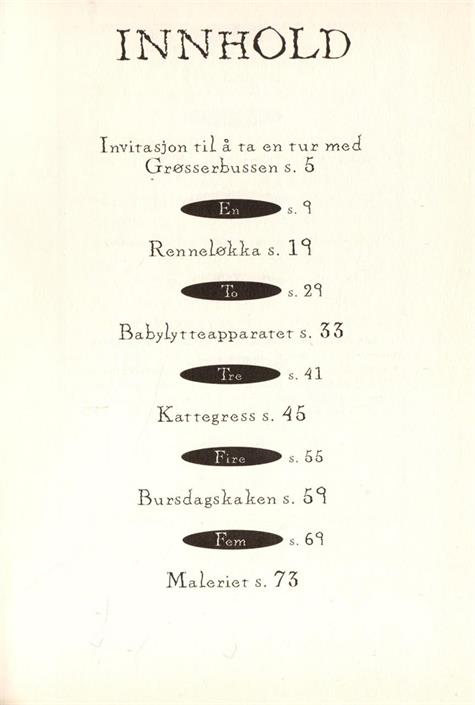 INNHOLD

Invitasjon til å ta en tur med Grøsserbussen s. 5

En s. 9

Renneløkka s. 19

To s. 29

Babylytteapparatet s. 33

Tre s. 41

Kattegress s. 45

Fire s. 55

Bursdagskaken s. 59

Fem s. 69

Maleriet s. 73